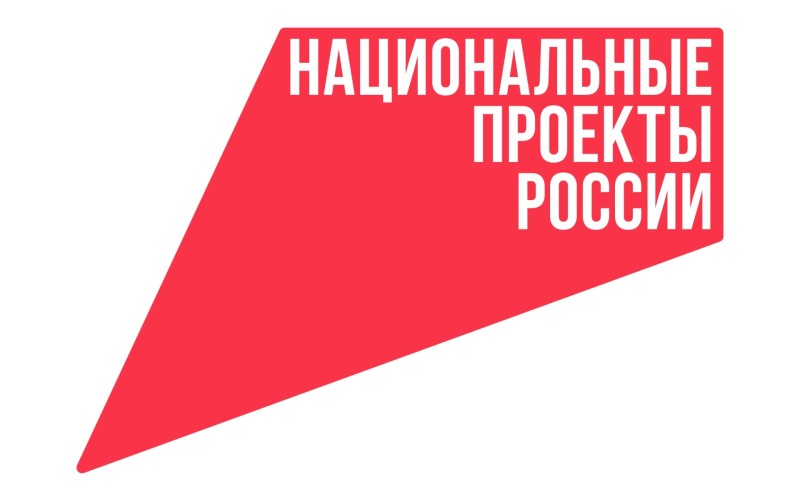 НАЦИОНАЛЬНЫЕ
ПРОЕКТЫ
РОССИИ